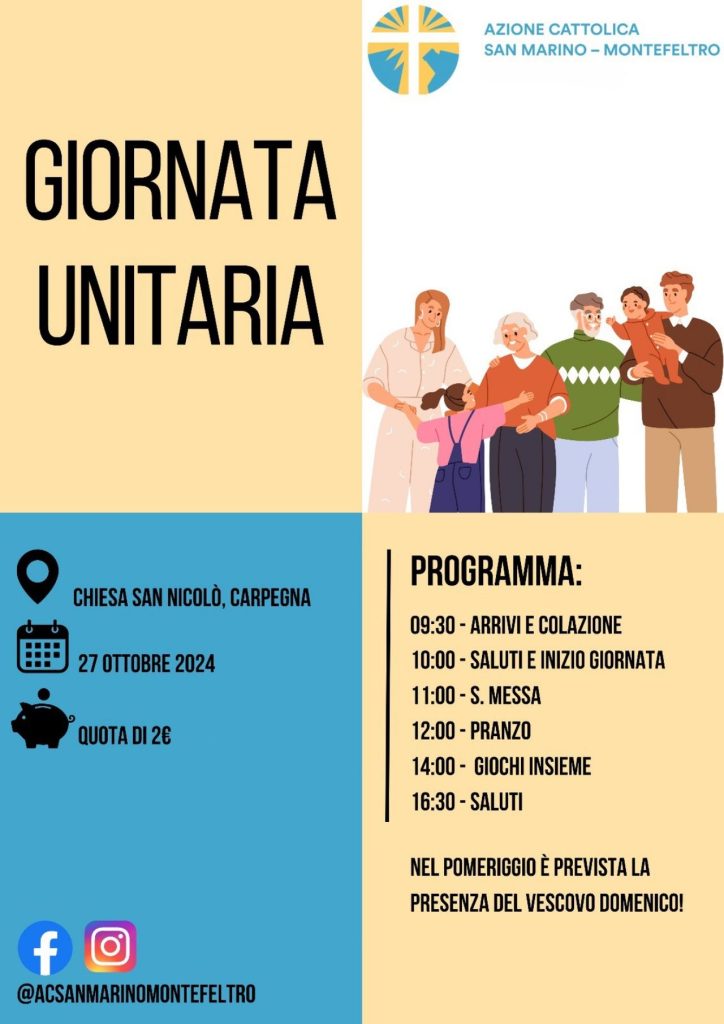 AZIONE CATTOLICA
SAN MARINO – MONTEFELTRO

GIORNATA UNITARIA

CHIESA SAN NICOLÒ, CARPEGNA

27 OTTOBRE 2024

QUOTA DI 2€

@ACSANMARINOMONTEFELTRO

PROGRAMMA:

09:30 - ARRIVI E COLAZIONE
10:00 - SALUTI E INIZIO GIORNATA
11:00 - S. MESSA
12:00 - PRANZO
14:00 - GIOCHI INSIEME
16:30 - SALUTI

NEL POMERIGGIO È PREVISTA LA PRESENZA DEL VESCOVO DOMENICO!